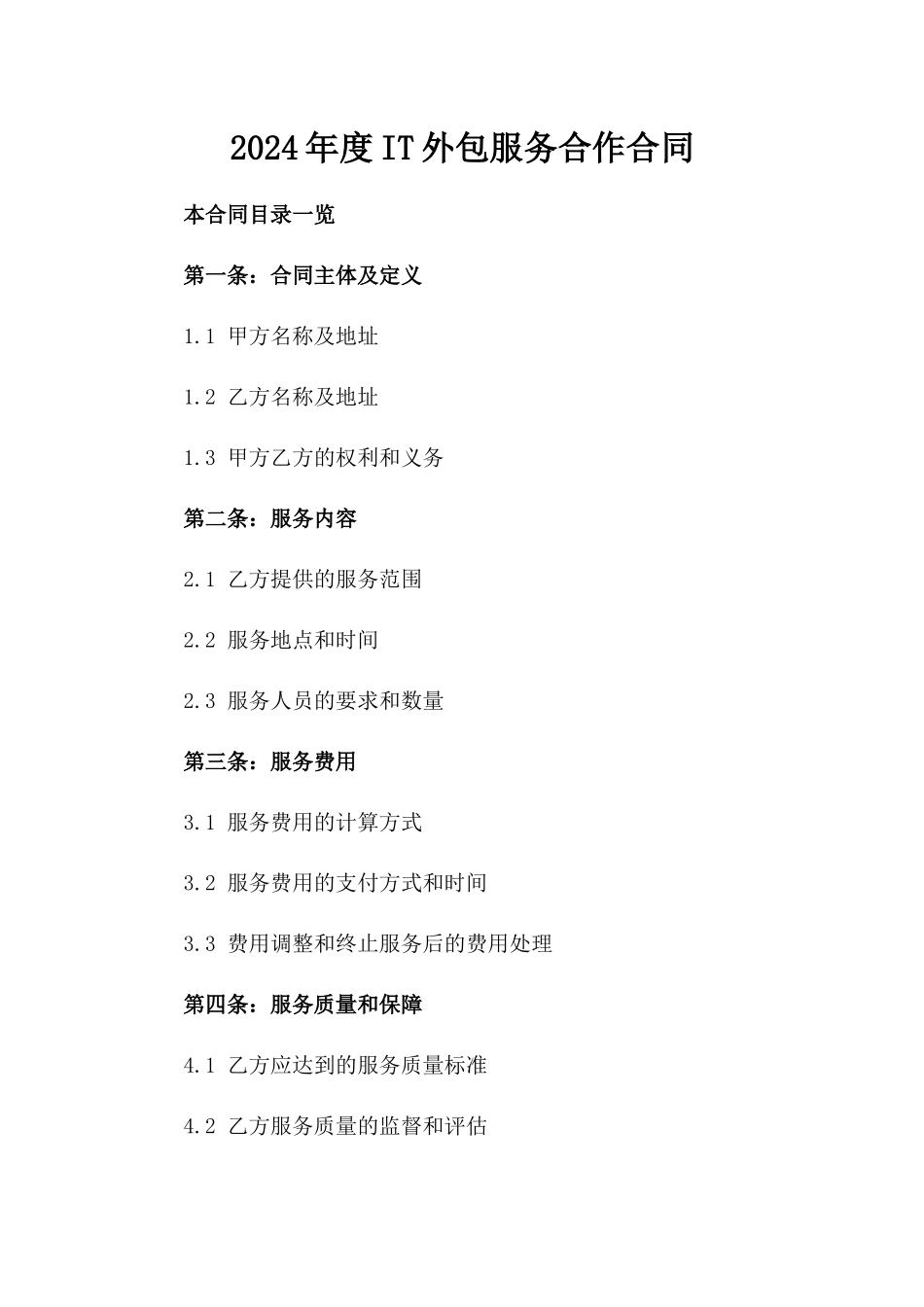 2024年度IT外包服务合作合同

本合同目录一览

第一条：合同主体及定义

1.1 甲方名称及地址

1.2 乙方名称及地址

1.3 甲方乙方的权利和义务

第二条：服务内容

2.1 乙方提供的服务范围

2.2 服务地点和时间

2.3 服务人员的要求和数量

第三条：服务费用

3.1 服务费用的计算方式

3.2 服务费用的支付方式和时间

3.3 费用调整和终止服务后的费用处理

第四条：服务质量和保障

4.1 乙方应达到的服务质量标准

4.2 乙方服务质量的监督和评估